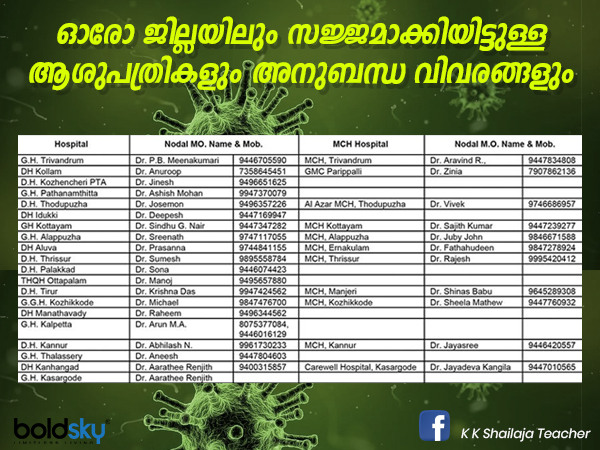 ഓരോ ജില്ലയിലും സജ്ജമാക്കിയിട്ടുള്ള ആശുപത്രികളും അനുബന്ധ വിവരങ്ങളും

| Hospital | Nodal MO. Name & Mob. | | MCH Hospital | Nodal M.O. Name & Mob. | |
|---|---|---|---|---|---|
| G.H. Trivandrum | Dr. P.B. Meenakumari | 9446705590 | MCH, Trivandrum | Dr. Aravind R., | 9447834808 |
| DH Kollam | Dr. Anuroop | 7358645451 | GMC Parippalli | Dr. Zinia | 7907862136 |
| G.H. Kozhencheri PTA | Dr. Jinesh | 9496651625 | | | |
| G.H. Pathanamthitta | Dr. Ashish Mohan | 9947370079 | | | |
| D.H. Thodupuzha | Dr. Josemon | 9496357226 | Al Azar MCH, Thodupuzha | Dr. Vivek | 9746686957 |
| DH Idukki | Dr. Deepesh | 9447169947 | | | |
| GH Kottayam | Dr. Sindhu G. Nair | 9447347282 | MCH Kottayam | Dr. Sajith Kumar | 9447239277 |
| G.H. Alappuzha | Dr. Sreenath | 9747117055 | MCH, Alappuzha | Dr. Juby John | 9846671588 |
| DH Aluva | Dr. Prasanna | 9744841155 | MCH, Ernakulam | Dr. Fathahudeen | 9847278924 |
| D.H. Thrissur | Dr. Sumesh | 9895558784 | MCH, Thrissur | Dr. Rajesh | 9995420412 |
| D.H. Palakkad | Dr. Sona | 9446074423 | | | |
| THQH Ottapalam | Dr. Manoj | 9495657880 | | | |
| D.H. Tirur | Dr. Krishna Das | 9947424562 | MCH, Manjeri | Dr. Shinas Babu | 9645289308 |
| G.G.H. Kozhikkode | Dr. Michael | 9847476700 | MCH, Kozhikkode | Dr. Sheela Mathew | 9447760932 |
| DH Manathavady | Dr. Raheem | 9496344562 | | | |
| G.H. Kalpetta | Dr. Arun M.A. | 8075377084, 9446016129 | | | |
| D.H. Kannur | Dr. Abhilash N. | 9961730233 | MCH, Kannur | Dr. Jayasree | 9446420557 |
| G.H. Thalassery | Dr. Aneesh | 9447804603 | | | |
| DH Kanhangad | Dr. Aarathee Renjith | 9400315857 | Carewell Hospital, Kasargode | Dr. Jayadeva Kangila | 9447010565 |
| G.H. Kasargode | Dr. Aarathee Renjith | | | | |

boldsky LIMITLESS LIVING

K K Shailaja Teacher